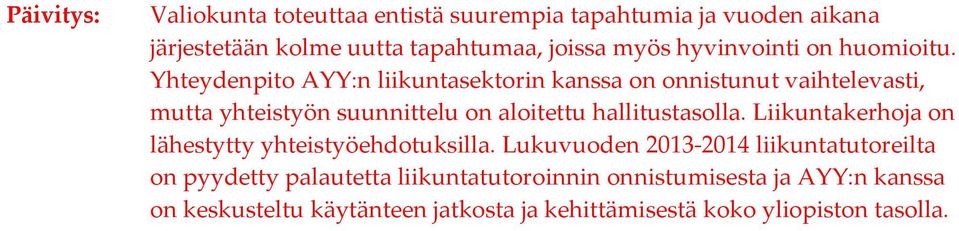 Päivitys: Valiokunta toteuttaa entistä suurempia tapahtumia ja vuoden aikana järjestetään kolme uutta tapahtumaa, joissa myös hyvinvointi on huomioitu. Yhteydenpito AYY:n liikuntasektorin kanssa on onnistunut vaihtelevasti, mutta yhteistyön suunnittelu on aloitettu hallitustasolla. Liikuntakerhoja on lähestytty yhteistyöehdotuksilla. Lukuvuoden 2013-2014 liikuntatutoreilta on pyydetty palautetta liikuntatutoroinnin onnistumisesta ja AYY:n kanssa on keskusteltu käytänteen jatkosta ja kehittämisestä koko yliopiston tasolla.